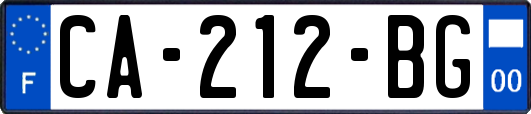 F
CA-212-BG
00